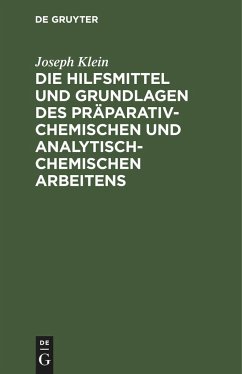 DE GRUYTER

Joseph Klein

DIE HILFSMITTEL UND GRUNDLAGEN DES PRÄPARATIV-CHEMISCHEN UND ANALYTISCH-CHEMISCHEN ARBEITENS

DE
G